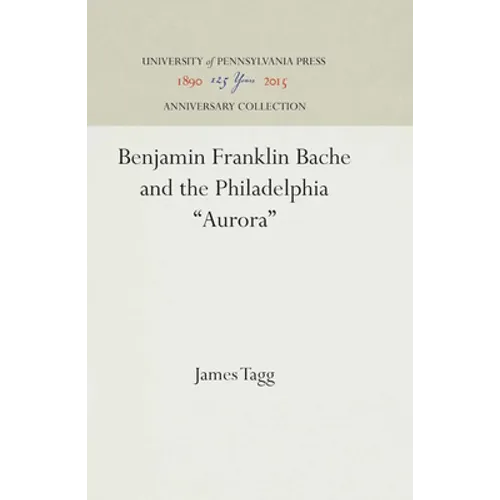 UNIVERSITY of PENNSYLVANIA PRESS
1890 125 Years 2015
ANNIVERSARY COLLECTION

Benjamin Franklin Bache
and the Philadelphia
"Aurora"

James Tagg